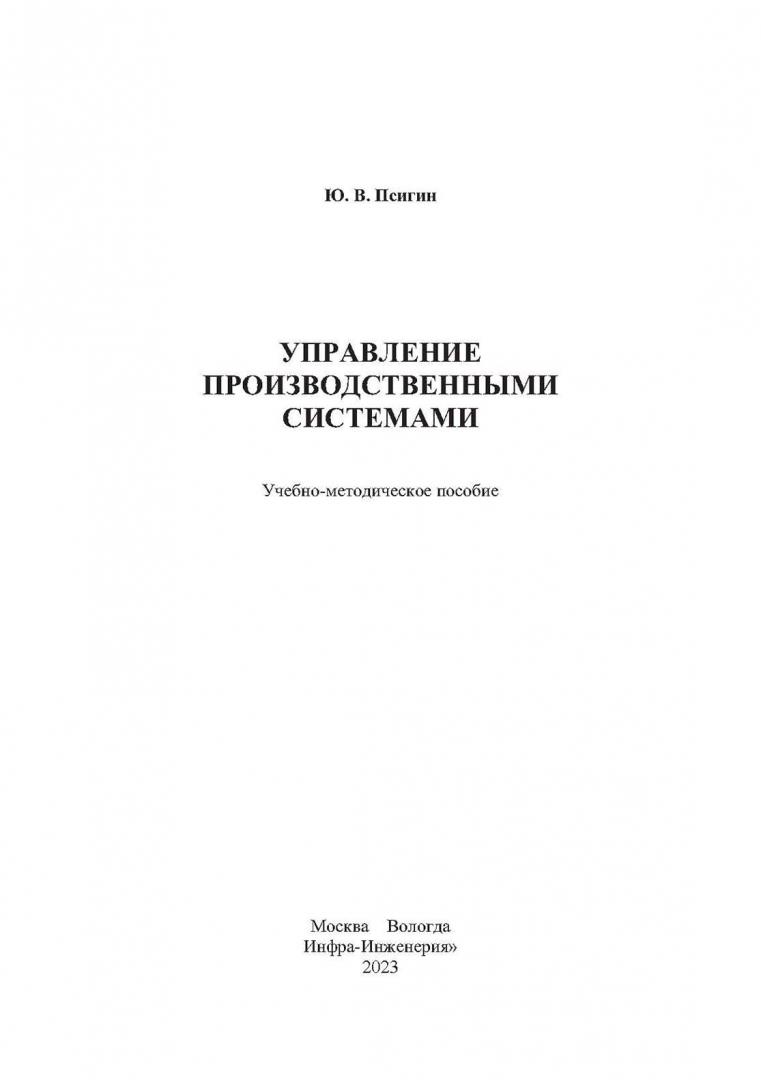 Ю. В. Псигин

УПРАВЛЕНИЕ ПРОИЗВОДСТВЕННЫМИ СИСТЕМАМИ

Учебно-методическое пособие

Москва Вологда
Инфра-Инженерия»
2023